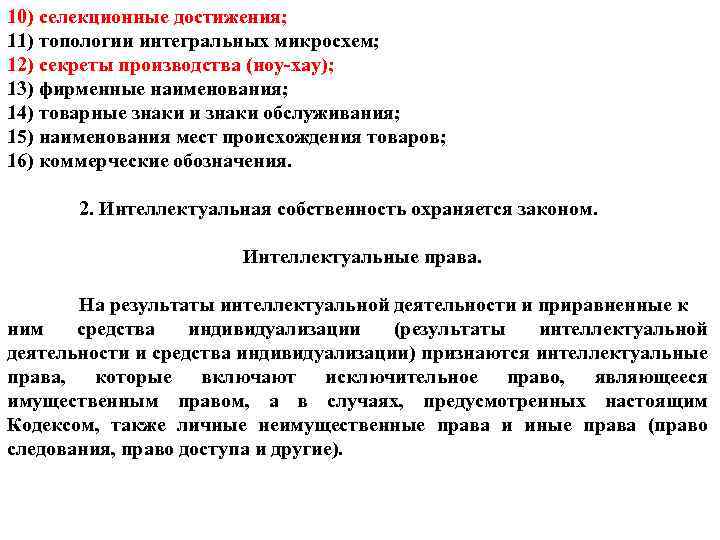 10) селекционные достижения;
11) топологии интегральных микросхем;
12) секреты производства (ноу-хау);
13) фирменные наименования;
14) товарные знаки и знаки обслуживания;
15) наименования мест происхождения товаров;
16) коммерческие обозначения.

2. Интеллектуальная собственность охраняется законом.

Интеллектуальные права.

На результаты интеллектуальной деятельности и приравненные к ним средства индивидуализации (результаты интеллектуальной деятельности и средства индивидуализации) признаются интеллектуальные права, которые включают исключительное право, являющееся имущественным правом, а в случаях, предусмотренных настоящим Кодексом, также личные неимущественные права и иные права (право следования, право доступа и другие).